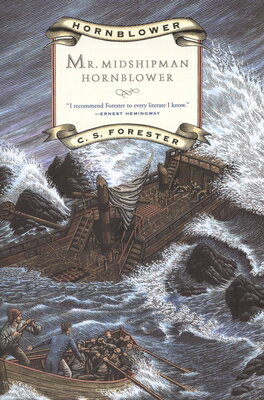 HORNBLOWER

MR. MIDSHIPMAN HORNBLOWER

"I recommend Forester to every literate I know."
—ERNEST HEMINGWAY

C. S. FORESTER